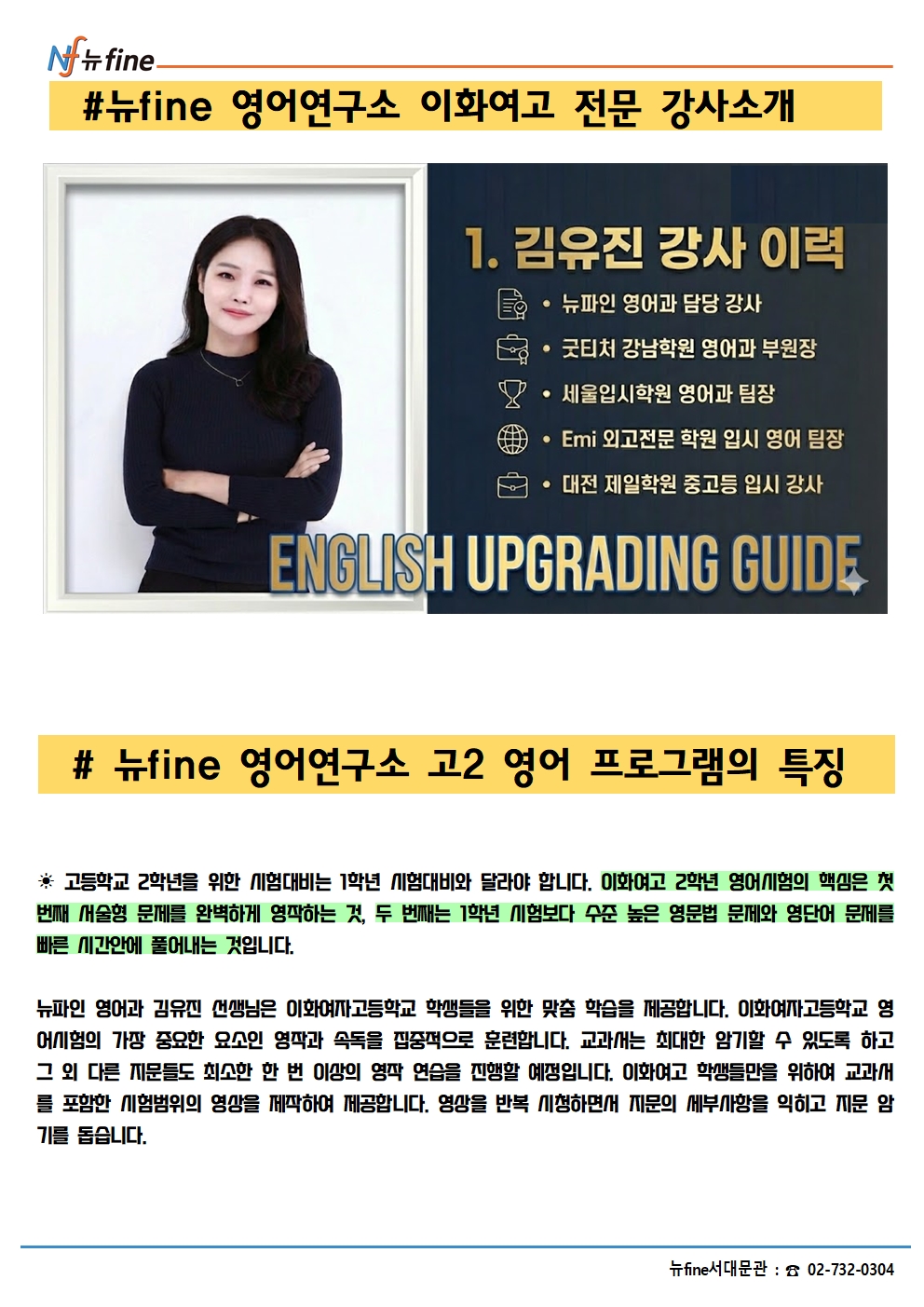 Nf 뉴fine

#뉴fine 영어연구소 이화여고 전문 강사소개

1. 김유진 강사 이력

• 뉴파인 영어과 담당 강사
• 굿티처 강남학원 영어과 부원장
• 세울입시학원 영어과 팀장
• Emi 외고전문 학원 입시 영어 팀장
• 대전 제일학원 중고등 입시 강사

ENGLISH UPGRADING GUIDE

# 뉴fine 영어연구소 고2 영어 프로그램의 특징

☀ 고등학교 2학년을 위한 시험대비는 1학년 시험대비와 달라야 합니다. 이화여고 2학년 영어시험의 핵심은 첫 번째 서술형 문제를 완벽하게 영작하는 것, 두 번째는 1학년 시험보다 수준 높은 영문법 문제와 영단어 문제를 빠른 시간안에 풀어내는 것입니다.

뉴파인 영어과 김유진 선생님은 이화여자고등학교 학생들을 위한 맞춤 학습을 제공합니다. 이화여자고등학교 영어시험의 가장 중요한 요소인 영작과 속독을 집중적으로 훈련합니다. 교과서는 최대한 암기할 수 있도록 하고 그 외 다른 지문들도 최소한 한 번 이상의 영작 연습을 진행할 예정입니다. 이화여고 학생들만을 위하여 교과서를 포함한 시험범위의 영상을 제작하여 제공합니다. 영상을 반복 시청하면서 지문의 세부사항을 익히고 지문 암기를 돕습니다.

뉴fine서대문관 : ☎ 02-732-0304